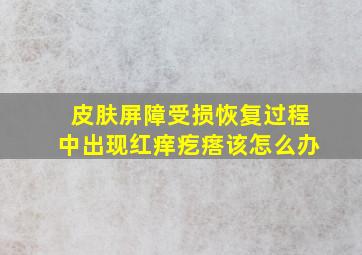 皮肤屏障受损恢复过程中出现红痒疙瘩该怎么办